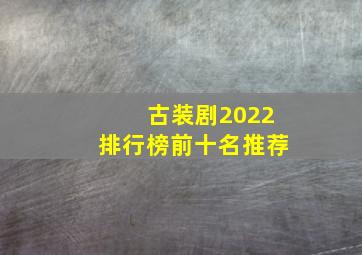 古装剧2022
排行榜前十名推荐